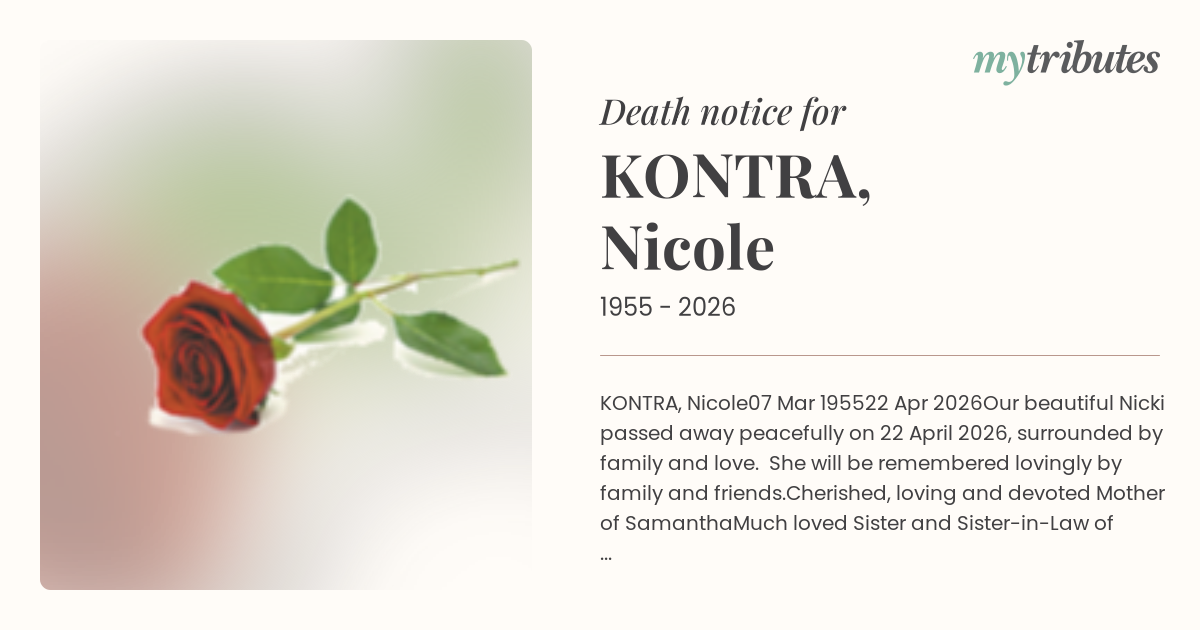 mytributes

Death notice for

KONTRA,
Nicole

1955 - 2026

KONTRA, Nicole07 Mar 195522 Apr 2026Our beautiful Nicki passed away peacefully on 22 April 2026, surrounded by family and love. She will be remembered lovingly by family and friends.Cherished, loving and devoted Mother of SamanthaMuch loved Sister and Sister-in-Law of ...